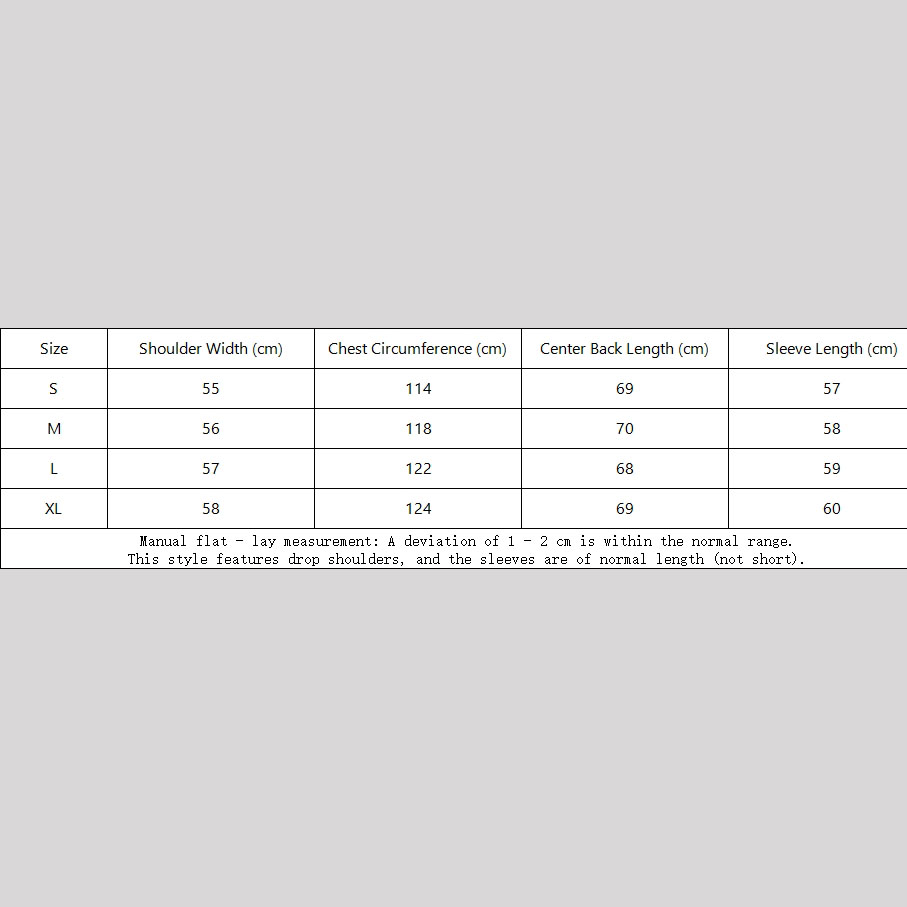 | Size | Shoulder Width (cm) | Chest Circumference (cm) | Center Back Length (cm) | Sleeve Length (cm) |
|---|---|---|---|---|
| S | 55 | 114 | 69 | 57 |
| M | 56 | 118 | 70 | 58 |
| L | 57 | 122 | 68 | 59 |
| XL | 58 | 124 | 69 | 60 |

Manual flat - lay measurement: A deviation of 1 - 2 cm is within the normal range.
This style features drop shoulders, and the sleeves are of normal length (not short).